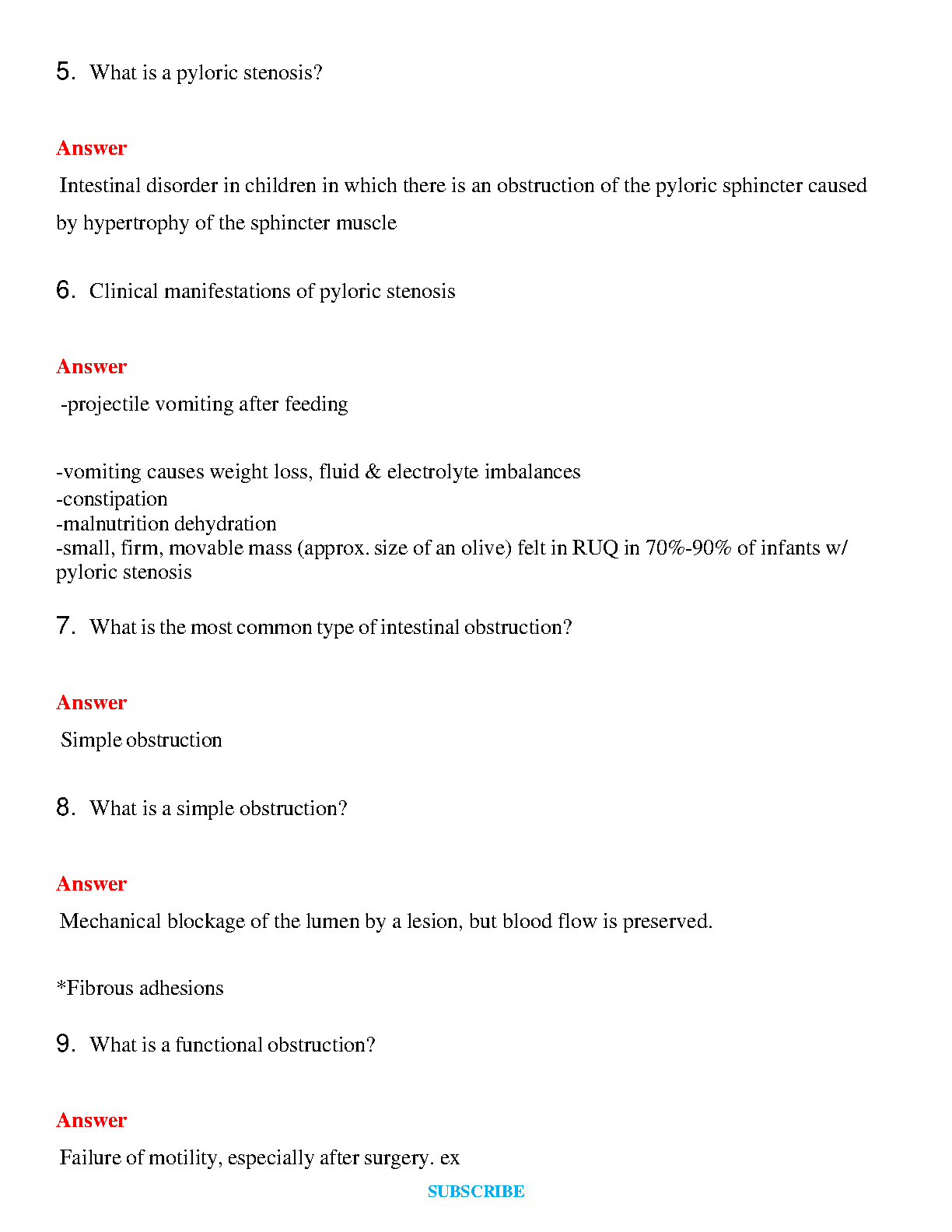 5. What is a pyloric stenosis?

Answer

Intestinal disorder in children in which there is an obstruction of the pyloric sphincter caused by hypertrophy of the sphincter muscle

6. Clinical manifestations of pyloric stenosis

Answer

-projectile vomiting after feeding

-vomiting causes weight loss, fluid & electrolyte imbalances
-constipation
-malnutrition dehydration
-small, firm, movable mass (approx. size of an olive) felt in RUQ in 70%-90% of infants w/ pyloric stenosis

7. What is the most common type of intestinal obstruction?

Answer

Simple obstruction

8. What is a simple obstruction?

Answer

Mechanical blockage of the lumen by a lesion, but blood flow is preserved.

*Fibrous adhesions

9. What is a functional obstruction?

Answer

Failure of motility, especially after surgery. ex

SUBSCRIBE